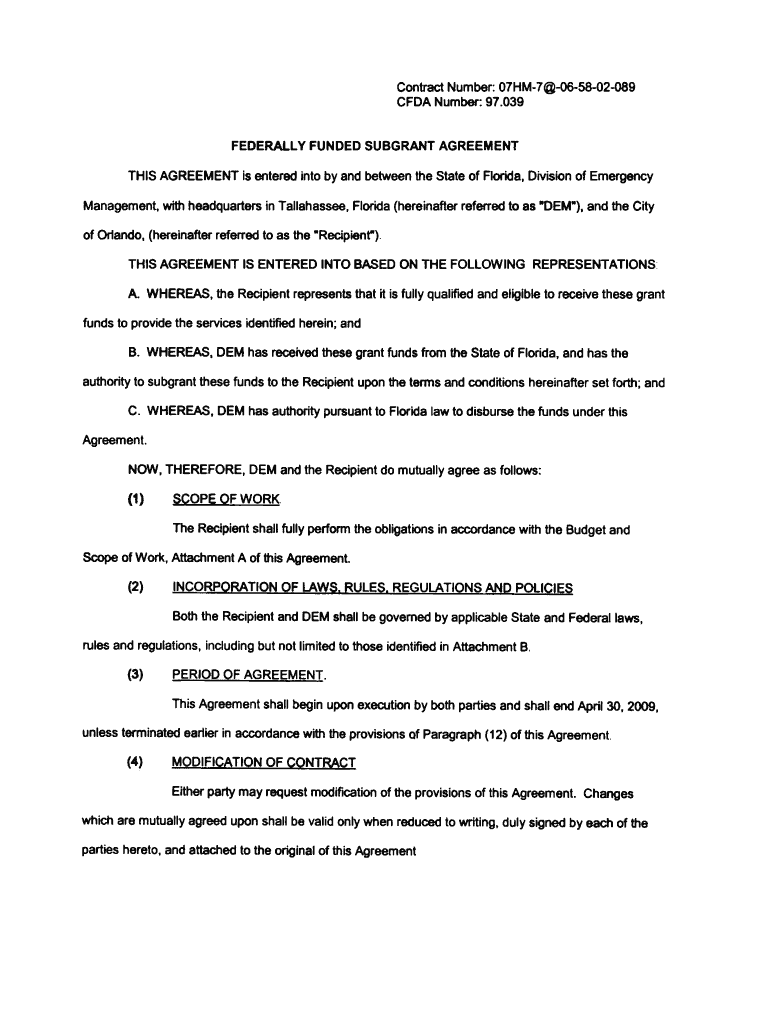 Contract Number: 07HM-7@-06-58-02-089
CFDA Number: 97.039

FEDERALLY FUNDED SUBGRANT AGREEMENT

THIS AGREEMENT is entered into by and between the State of Florida, Division of Emergency Management, with headquarters in Tallahassee, Florida (hereinafter referred to as "DEM"), and the City of Orlando, (hereinafter referred to as the "Recipient").

THIS AGREEMENT IS ENTERED INTO BASED ON THE FOLLOWING REPRESENTATIONS:

A. WHEREAS, the Recipient represents that it is fully qualified and eligible to receive these grant funds to provide the services identified herein; and

B. WHEREAS, DEM has received these grant funds from the State of Florida, and has the authority to subgrant these funds to the Recipient upon the terms and conditions hereinafter set forth; and

C. WHEREAS, DEM has authority pursuant to Florida law to disburse the funds under this Agreement.

NOW, THEREFORE, DEM and the Recipient do mutually agree as follows:

(1) SCOPE OF WORK.

The Recipient shall fully perform the obligations in accordance with the Budget and Scope of Work, Attachment A of this Agreement.

(2) INCORPORATION OF LAWS, RULES, REGULATIONS AND POLICIES

Both the Recipient and DEM shall be governed by applicable State and Federal laws, rules and regulations, including but not limited to those identified in Attachment B.

(3) PERIOD OF AGREEMENT.

This Agreement shall begin upon execution by both parties and shall end April 30, 2009, unless terminated earlier in accordance with the provisions of Paragraph (12) of this Agreement.

(4) MODIFICATION OF CONTRACT

Either party may request modification of the provisions of this Agreement. Changes which are mutually agreed upon shall be valid only when reduced to writing, duly signed by each of the parties hereto, and attached to the original of this Agreement